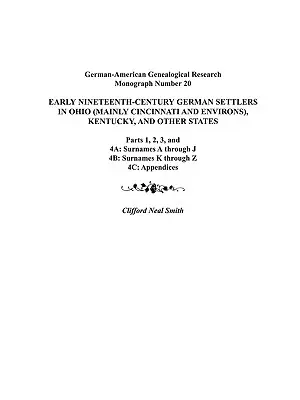 German-American Genealogical Research
Monograph Number 20

EARLY NINETEENTH-CENTURY GERMAN SETTLERS IN OHIO (MAINLY CINCINNATI AND ENVIRONS), KENTUCKY, AND OTHER STATES

Parts 1, 2, 3, and
4A: Surnames A through J
4B: Surnames K through Z
4C: Appendices

Clifford Neal Smith